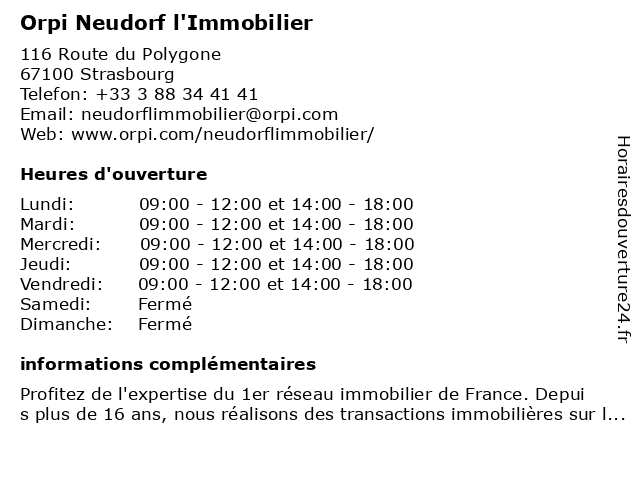 Orpi Neudorf l'Immobilier

116 Route du Polygone
67100 Strasbourg
Telefon: +33 3 88 34 41 41
Email: neudorflimmobilier@orpi.com
Web: www.orpi.com/neudorflimmobilier/

Heures d'ouverture

| | |
|---|---|
| Lundi: | 09:00 - 12:00 et 14:00 - 18:00 |
| Mardi: | 09:00 - 12:00 et 14:00 - 18:00 |
| Mercredi: | 09:00 - 12:00 et 14:00 - 18:00 |
| Jeudi: | 09:00 - 12:00 et 14:00 - 18:00 |
| Vendredi: | 09:00 - 12:00 et 14:00 - 18:00 |
| Samedi: | Fermé |
| Dimanche: | Fermé |

informations complémentaires

Profitez de l'expertise du 1er réseau immobilier de France. Depui s plus de 16 ans, nous réalisons des transactions immobilières sur l...

Horairesdouverture24.fr